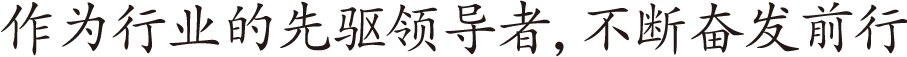 作为行业的先驱领导者，不断奋发前行